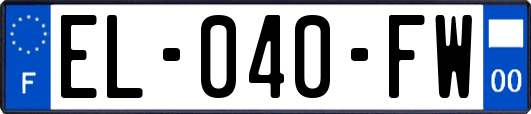 F
EL-040-FW
00